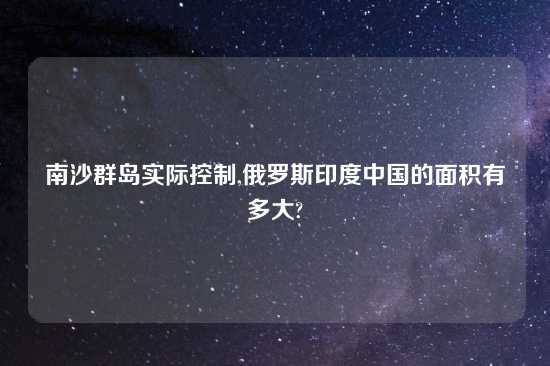 南沙群岛实际控制,俄罗斯印度中国的面积有多大?